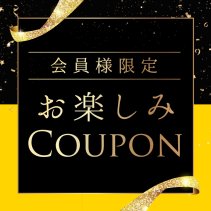 会員様限定

お楽しみ
COUPON